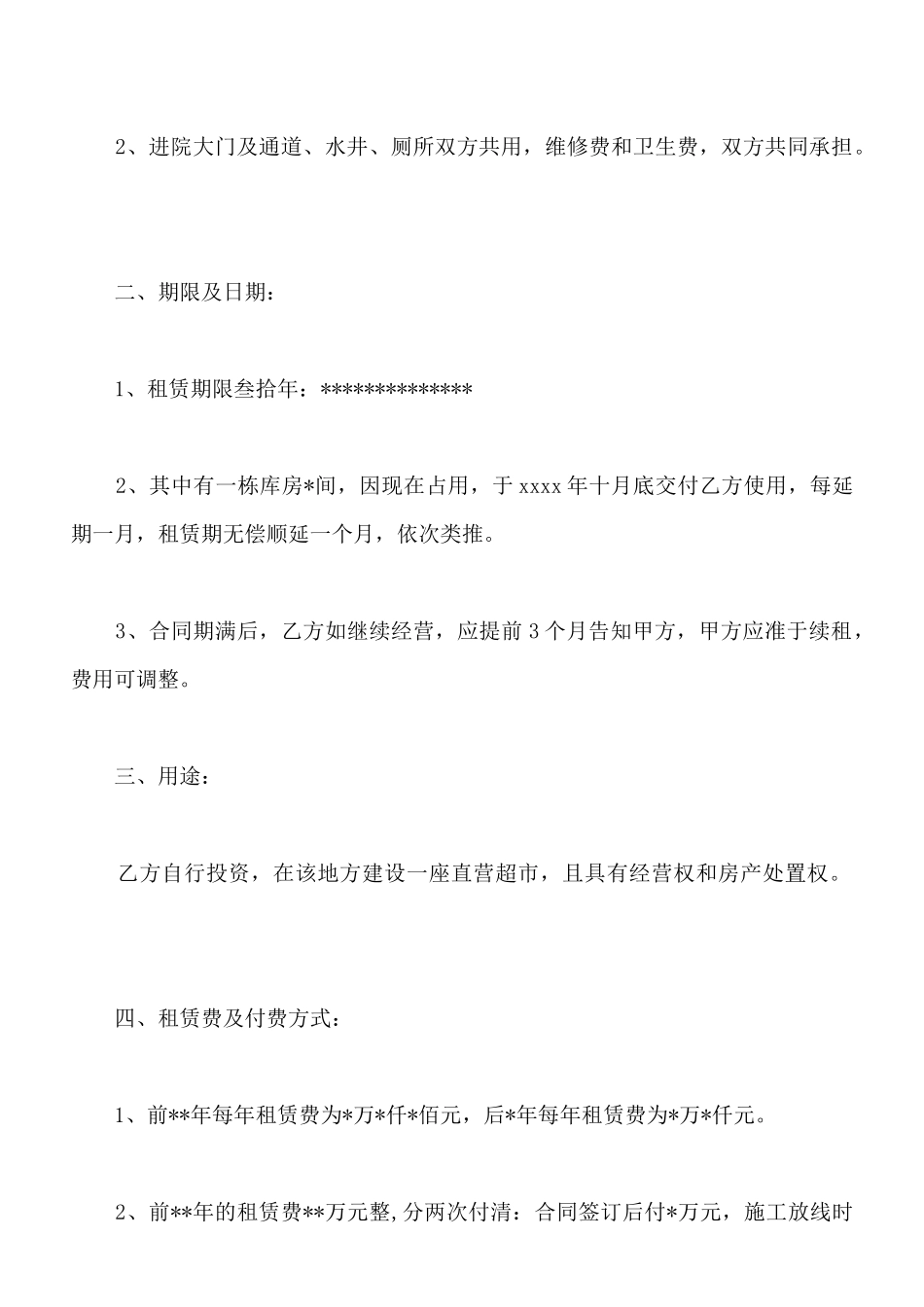 2、进院大门及通道、水井、厕所双方共用，维修费和卫生费，双方共同承担。

二、期限及日期：

1、租赁期限叁拾年：**************

2、其中有一栋库房*间，因现在占用，于 xxxx 年十月底交付乙方使用，每延期一月，租赁期无偿顺延一个月，依次类推。

3、合同期满后，乙方如继续经营，应提前 3 个月告知甲方，甲方应准于续租，费用可调整。

三、用途：

乙方自行投资，在该地方建设一座直营超市，且具有经营权和房产处置权。

四、租赁费及付费方式：

1、前**年每年租赁费为*万*仟*佰元，后*年每年租赁费为*万*仟元。

2、前**年的租赁费**万元整,分两次付清：合同签订后付*万元，施工放线时